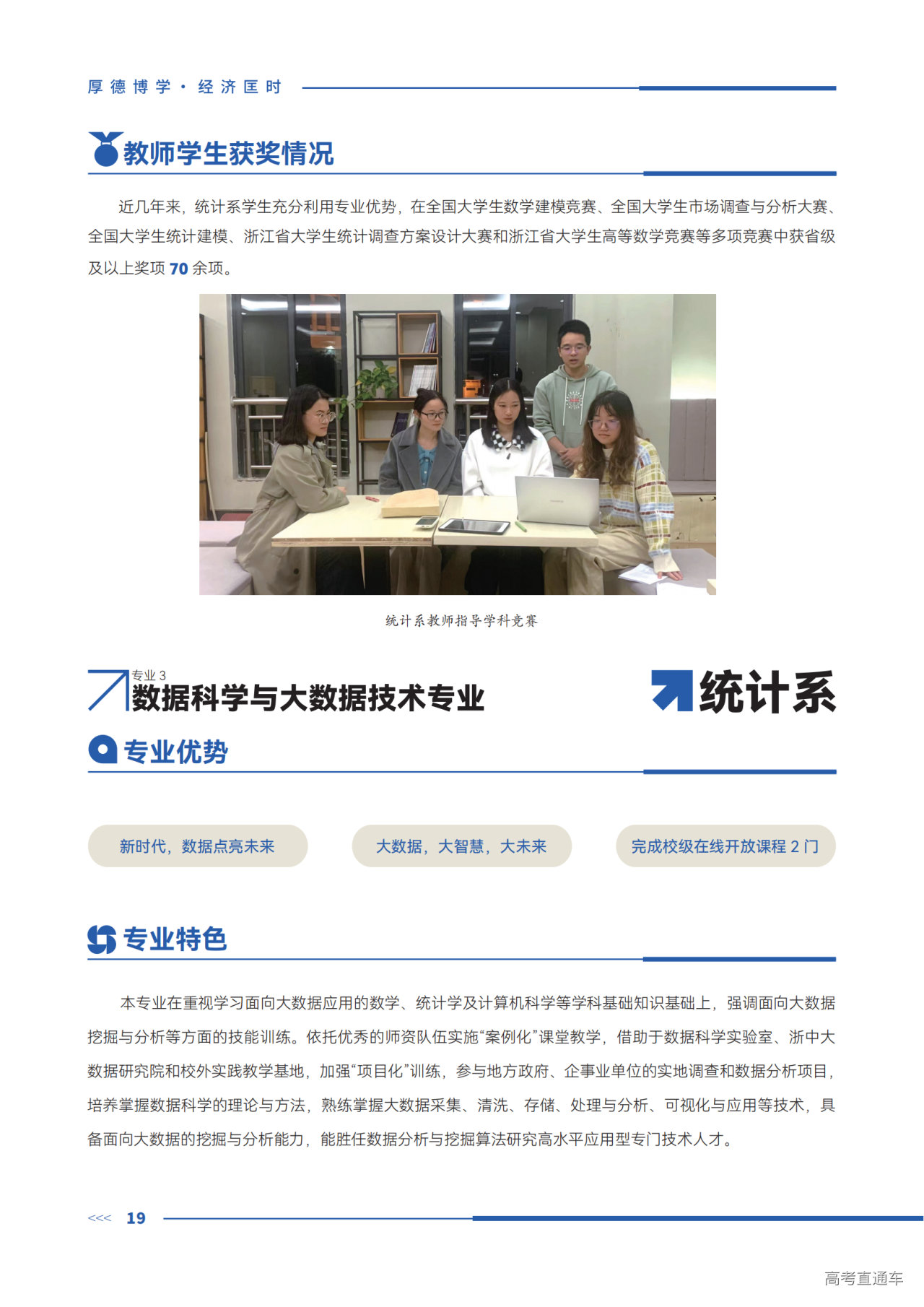 厚德博学·经济匡时

教师学生获奖情况

近几年来，统计系学生充分利用专业优势，在全国大学生数学建模竞赛、全国大学生市场调查与分析大赛、全国大学生统计建模、浙江省大学生统计调查方案设计大赛和浙江省大学生高等数学竞赛等多项竞赛中获省级及以上奖项70余项。

统计系教师指导学科竞赛

专业3
数据科学与大数据技术专业

统计系

专业优势

新时代，数据点亮未来

大数据，大智慧，大未来

完成校级在线开放课程2门

专业特色

本专业在重视学习面向大数据应用的数学、统计学及计算机科学等学科基础知识基础上，强调面向大数据挖掘与分析等方面的技能训练。依托优秀的师资队伍实施“案例化”课堂教学，借助于数据科学实验室、浙中大数据研究院和校外实践教学基地，加强“项目化”训练，参与地方政府、企事业单位的实地调查和数据分析项目，培养掌握数据科学的理论与方法，熟练掌握大数据采集、清洗、存储、处理与分析、可视化与应用等技术，具备面向大数据的挖掘与分析能力，能胜任数据分析与挖掘算法研究高水平应用型专门技术人才。

<<< 19

高考直通车